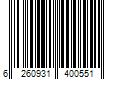 6 260931 400551